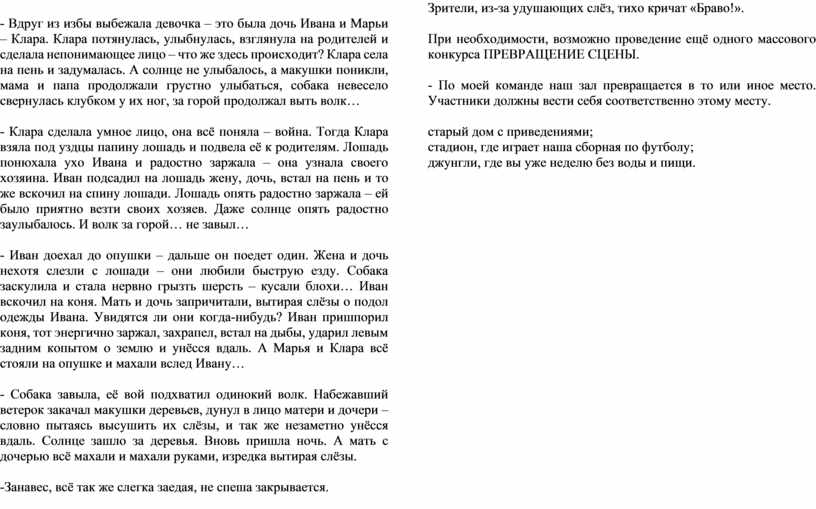 - Вдруг из избы выбежала девочка – это была дочь Ивана и Марьи – Клара. Клара потянулась, улыбнулась, взглянула на родителей и сделала непонимающее лицо – что же здесь происходит? Клара села на пень и задумалась. А солнце не улыбалось, а макушки поникли, мама и папа продолжали грустно улыбаться, собака невесело свернулась клубком у их ног, за горой продолжал выть волк…

- Клара сделала умное лицо, она всё поняла – война. Тогда Клара взяла под уздцы папину лошадь и подвела её к родителям. Лошадь понюхала ухо Ивана и радостно заржала – она узнала своего хозяина. Иван подсадил на лошадь жену, дочь, встал на пень и то же вскочил на спину лошади. Лошадь опять радостно заржала – ей было приятно везти своих хозяев. Даже солнце опять радостно заулыбалось. И волк за горой… не завыл…

- Иван доехал до опушки – дальше он поедет один. Жена и дочь нехотя слезли с лошади – они любили быструю езду. Собака заскулила и стала нервно грызть шерсть – кусали блохи… Иван вскочил на коня. Мать и дочь запричитали, вытирая слёзы о подол одежды Ивана. Увидятся ли они когда-нибудь? Иван пришпорил коня, тот энергично заржал, захрапел, встал на дыбы, ударил левым задним копытом о землю и унёсся вдаль. А Марья и Клара всё стояли на опушке и махали вслед Ивану…

- Собака завыла, её вой подхватил одинокий волк. Набежавший ветерок закачал макушки деревьев, дунул в лицо матери и дочери – словно пытаясь высушить их слёзы, и так же незаметно унёсся вдаль. Солнце зашло за деревья. Вновь пришла ночь. А мать с дочерью всё махали и махали руками, изредка вытирая слёзы.

-Занавес, всё так же слегка заедая, не спеша закрывается.

Зрители, из-за удушающих слёз, тихо кричат «Браво!».

При необходимости, возможно проведение ещё одного массового конкурса ПРЕВРАЩЕНИЕ СЦЕНЫ.

- По моей команде наш зал превращается в то или иное место. Участники должны вести себя соответственно этому месту.

старый дом с приведениями;
стадион, где играет наша сборная по футболу;
джунгли, где вы уже неделю без воды и пищи.